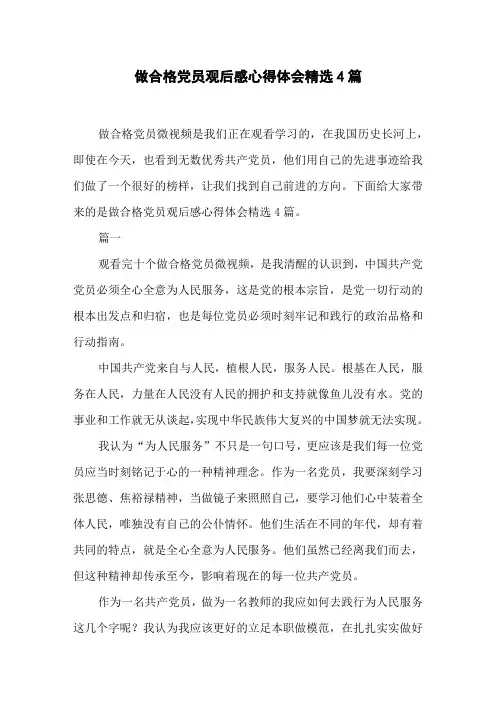 做合格党员观后感心得体会精选4篇

做合格党员微视频是我们正在观看学习的，在我国历史长河上，即使在今天，也看到无数优秀共产党员，他们用自己的先进事迹给我们做了一个很好的榜样，让我们找到自己前进的方向。下面给大家带来的是做合格党员观后感心得体会精选4篇。

篇一

观看完十个做合格党员微视频，是我清醒的认识到，中国共产党党员必须全心全意为人民服务，这是党的根本宗旨，是党一切行动的根本出发点和归宿，也是每位党员必须时刻牢记和践行的政治品格和行动指南。

中国共产党来自与人民，植根人民，服务人民。根基在人民，服务在人民，力量在人民没有人民的拥护和支持就像鱼儿没有水。党的事业和工作就无从谈起，实现中华民族伟大复兴的中国梦就无法实现。

我认为“为人民服务”不只是一句口号，更应该是我们每一位党员应当时刻铭记于心的一种精神理念。作为一名党员，我要深刻学习张思德、焦裕禄精神，当做镜子来照照自己，要学习他们心中装着全体人民，唯独没有自己的公仆情怀。他们生活在不同的年代，却有着共同的特点，就是全心全意为人民服务。他们虽然已经离我们而去，但这种精神却传承至今，影响着现在的每一位共产党员。

作为一名共产党员，做为一名教师的我应如何去践行为人民服务这几个字呢？我认为我应该更好的立足本职做模范，在扎扎实实做好